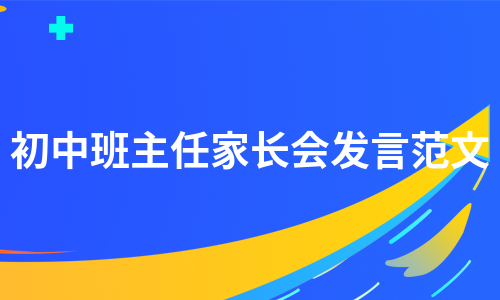 初中班主任家长会发言范文